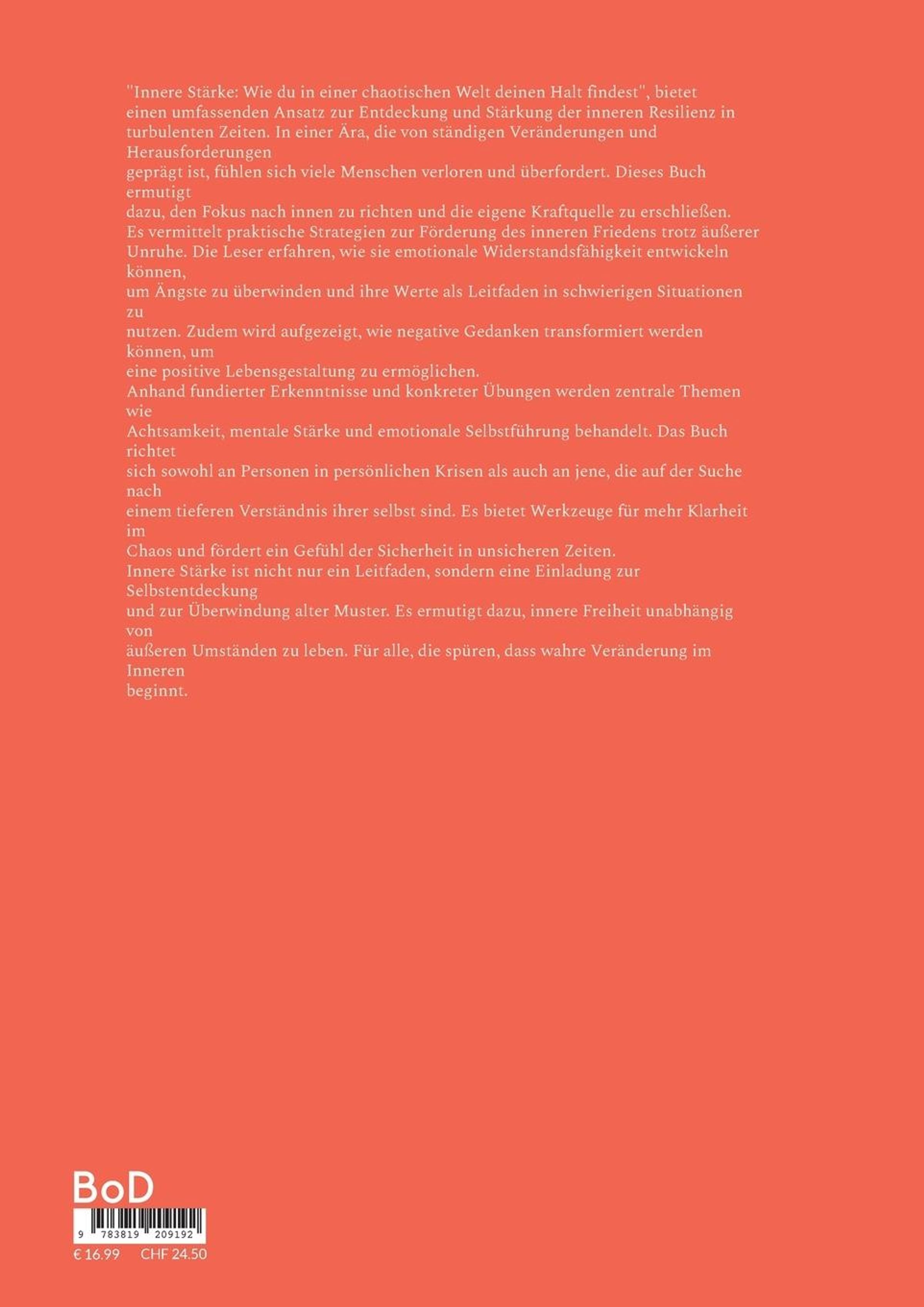 "Innere Stärke: Wie du in einer chaotischen Welt deinen Halt findest", bietet einen umfassenden Ansatz zur Entdeckung und Stärkung der inneren Resilienz in turbulenten Zeiten. In einer Ära, die von ständigen Veränderungen und Herausforderungen geprägt ist, fühlen sich viele Menschen verloren und überfordert. Dieses Buch ermutigt dazu, den Fokus nach innen zu richten und die eigene Kraftquelle zu erschließen. Es vermittelt praktische Strategien zur Förderung des inneren Friedens trotz äußerer Unruhe. Die Leser erfahren, wie sie emotionale Widerstandsfähigkeit entwickeln können, um Ängste zu überwinden und ihre Werte als Leitfaden in schwierigen Situationen zu nutzen. Zudem wird aufgezeigt, wie negative Gedanken transformiert werden können, um eine positive Lebensgestaltung zu ermöglichen.
Anhand fundierter Erkenntnisse und konkreter Übungen werden zentrale Themen wie Achtsamkeit, mentale Stärke und emotionale Selbstführung behandelt. Das Buch richtet sich sowohl an Personen in persönlichen Krisen als auch an jene, die auf der Suche nach einem tieferen Verständnis ihrer selbst sind. Es bietet Werkzeuge für mehr Klarheit im Chaos und fördert ein Gefühl der Sicherheit in unsicheren Zeiten.
Innere Stärke ist nicht nur ein Leitfaden, sondern eine Einladung zur Selbstentdeckung und zur Überwindung alter Muster. Es ermutigt dazu, innere Freiheit unabhängig von äußeren Umständen zu leben. Für alle, die spüren, dass wahre Veränderung im Inneren beginnt.

BoD
9 783819 209192
€ 16.99 CHF 24.50